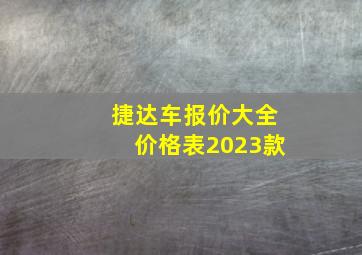 捷达车报价大全
价格表2023款